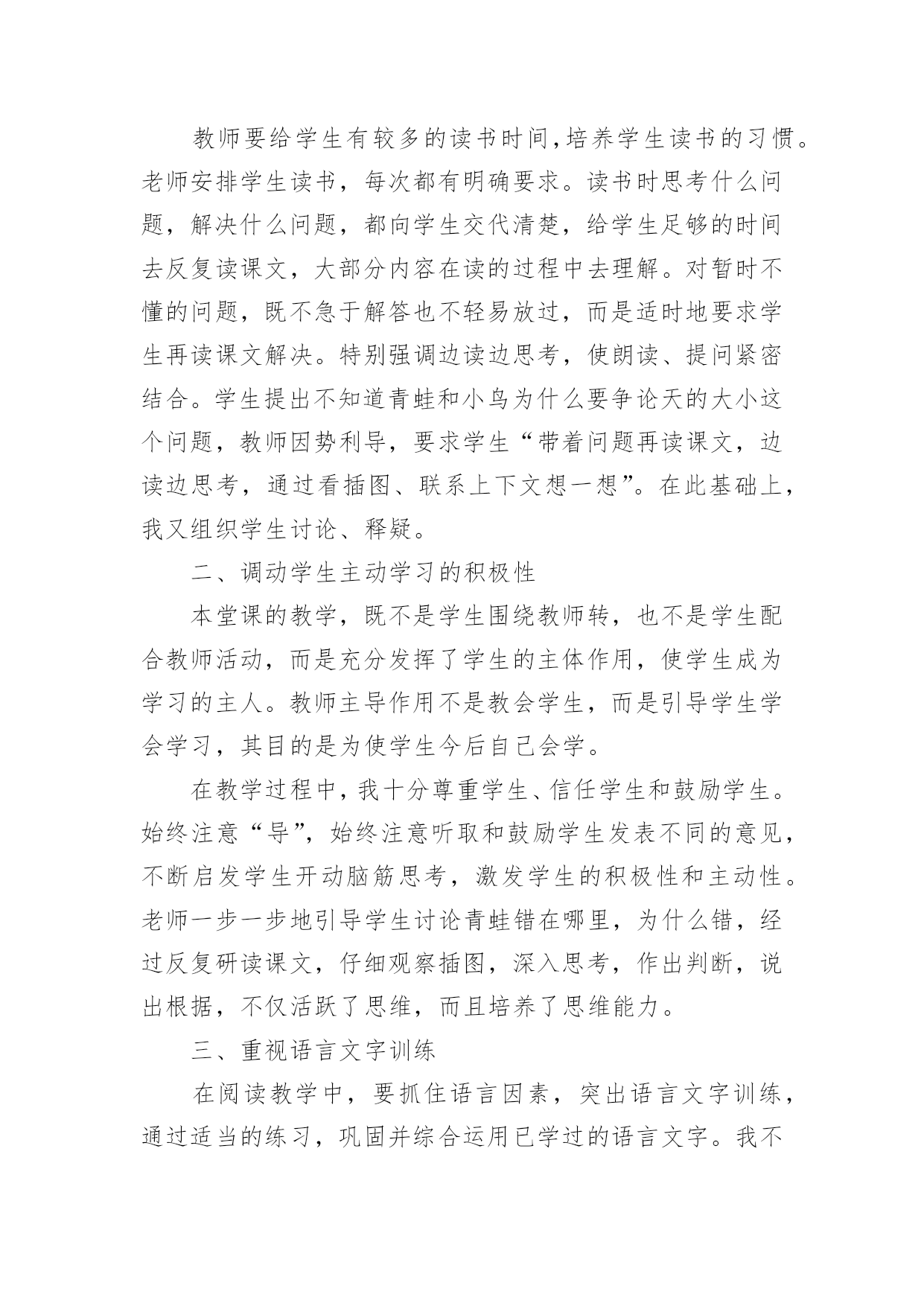 教师要给学生有较多的读书时间,培养学生读书的习惯。老师安排学生读书，每次都有明确要求。读书时思考什么问题，解决什么问题，都向学生交代清楚，给学生足够的时间去反复读课文，大部分内容在读的过程中去理解。对暂时不懂的问题，既不急于解答也不轻易放过，而是适时地要求学生再读课文解决。特别强调边读边思考，使朗读、提问紧密结合。学生提出不知道青蛙和小鸟为什么要争论天的大小这个问题，教师因势利导，要求学生“带着问题再读课文，边读边思考，通过看插图、联系上下文想一想”。在此基础上，我又组织学生讨论、释疑。

二、调动学生主动学习的积极性

本堂课的教学，既不是学生围绕教师转，也不是学生配合教师活动，而是充分发挥了学生的主体作用，使学生成为学习的主人。教师主导作用不是教会学生，而是引导学生学会学习，其目的是为使学生今后自己会学。

在教学过程中，我十分尊重学生、信任学生和鼓励学生。始终注意“导”，始终注意听取和鼓励学生发表不同的意见，不断启发学生开动脑筋思考，激发学生的积极性和主动性。老师一步一步地引导学生讨论青蛙错在哪里，为什么错，经过反复研读课文，仔细观察插图，深入思考，作出判断，说出根据，不仅活跃了思维，而且培养了思维能力。

三、重视语言文字训练

在阅读教学中，要抓住语言因素，突出语言文字训练，通过适当的练习，巩固并综合运用已学过的语言文字。我不